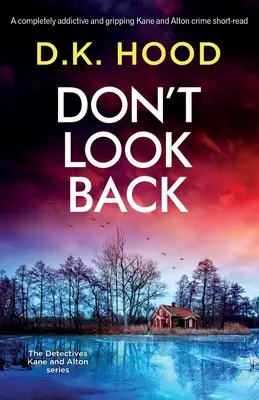 A completely addictive and gripping Kane and Alton crime short-read

D.K. HOOD

DON'T LOOK BACK

The Detectives Kane and Alton series